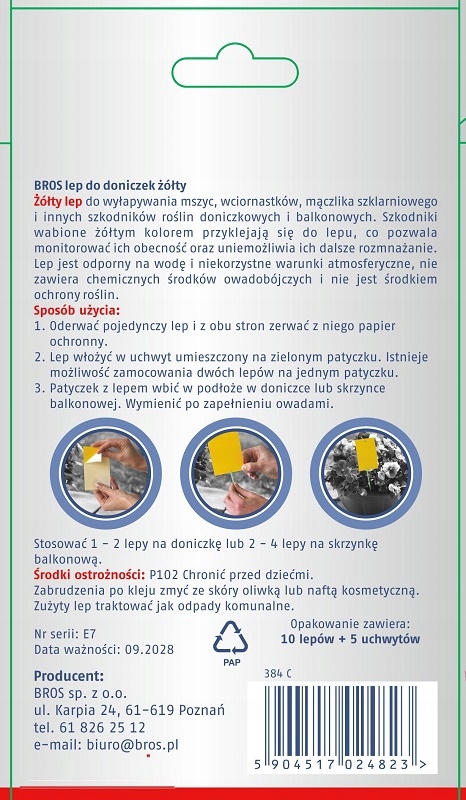 BROS lep do doniczek żółty
Żółty lep do wyłapywania mszyc, wciornastków, mączlika szklarniowego i innych szkodników roślin doniczkowych i balkonowych. Szkodniki wabione żółtym kolorem przyklejają się do lepu, co pozwala monitorować ich obecność oraz uniemożliwia ich dalsze rozmnażanie. Lep jest odporny na wodę i niekorzystne warunki atmosferyczne, nie zawiera chemicznych środków owadobójczych i nie jest środkiem ochrony roślin.
Sposób użycia:
1. Oderwać pojedynczy lep i z obu stron zerwać z niego papier ochronny.
2. Lep włożyć w uchwyt umieszczony na zielonym patyczku. Istnieje możliwość zamocowania dwóch lepów na jednym patyczku.
3. Patyczek z lepem wbić w podłoże w doniczce lub skrzynce balkonowej. Wymienić po zapełnieniu owadami.

Stosować 1 – 2 lepy na doniczkę lub 2 – 4 lepy na skrzynkę balkonową.
Środki ostrożności: P102 Chronić przed dziećmi.
Zabrudzenia po kleju zmyć ze skóry oliwką lub naftą kosmetyczną.
Zużyty lep traktować jak odpady komunalne.

Nr serii: E7
Data ważności: 09.2028

PAP

Opakowanie zawiera:
10 lepów + 5 uchwytów

Producent:
BROS sp. z o.o.
ul. Karpia 24, 61-619 Poznań
tel. 61 826 25 12
e-mail: biuro@bros.pl

384 C

5 904517 024823 >